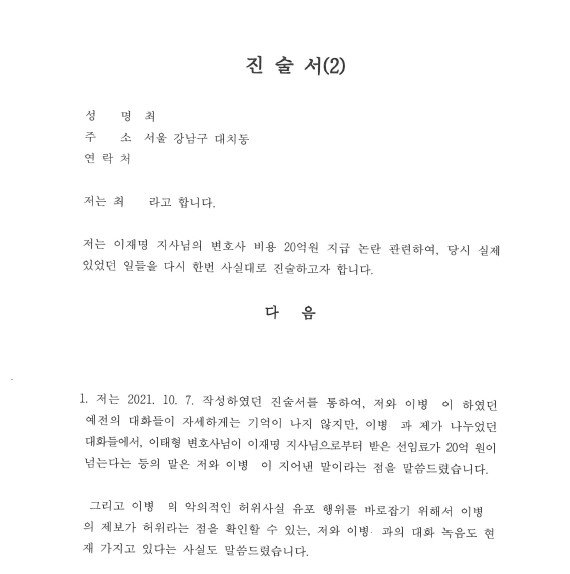 진 술 서(2)

성 명 최
주 소 서울 강남구 대치동
연 락 처

저는 최 라고 합니다.

저는 이재명 지사님의 변호사 비용 20억원 지급 논란 관련하여, 당시 실제 있었던 일들을 다시 한번 사실대로 진술하고자 합니다.

다 음

1. 저는 2021. 10. 7. 작성하였던 진술서를 통하여, 저와 이병 이 하였던 예전의 대화들이 자세하게는 기억이 나지 않지만, 이병 과 제가 나누었던 대화들에서, 이태형 변호사님이 이재명 지사님으로부터 받은 선임료가 20억 원이 넘는다는 등의 말은 저와 이병 이 지어낸 말이라는 점을 말씀드렸습니다.

그리고 이병 의 악의적인 허위사실 유포 행위를 바로잡기 위해서 이병 의 제보가 허위라는 점을 확인할 수 있는, 저와 이병 과의 대화 녹음도 현재 가지고 있다는 사실도 말씀드렸습니다.